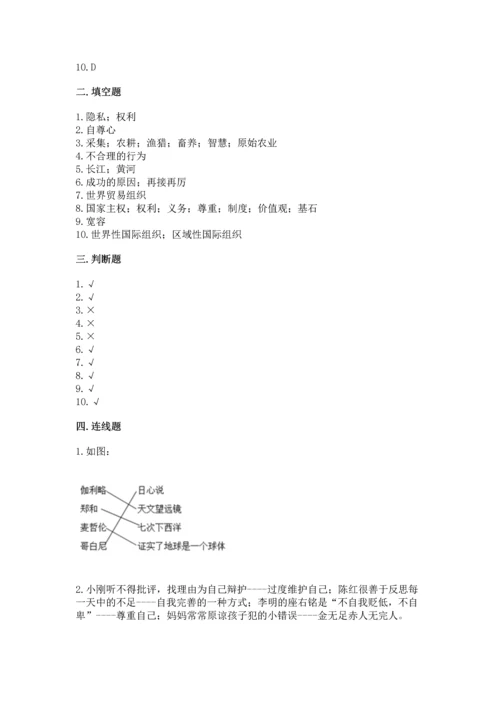 10. D

二. 填空题

1. 隐私；权利
2. 自尊心
3. 采集；农耕；渔猎；畜养；智慧；原始农业
4. 不合理的行为
5. 长江；黄河
6. 成功的原因；再接再厉
7. 世界贸易组织
8. 国家主权；权利；义务；尊重；制度；价值观；基石
9. 宽容
10. 世界性国际组织；区域性国际组织

三. 判断题

1. √
2. √
3. ×
4. ×
5. ×
6. √
7. √
8. √
9. √
10. √

四. 连线题

1. 如图：

伽利略
郑和
麦哲伦
哥白尼
日心说
天文望远镜
七次下西洋
证实了地球是一个球体

2. 小刚听不得批评，找理由为自己辩护----过度维护自己；陈红很善于反思每一天中的不足----自我完善的一种方式；李明的座右铭是“不自我贬低，不自卑”----尊重自己；妈妈常常原谅孩子犯的小错误----金无足赤人无完人。